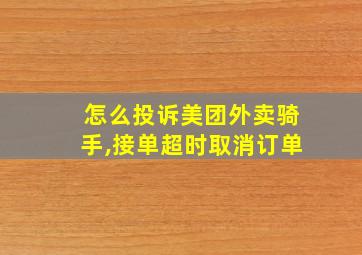 怎么投诉美团外卖骑手,接单超时取消订单